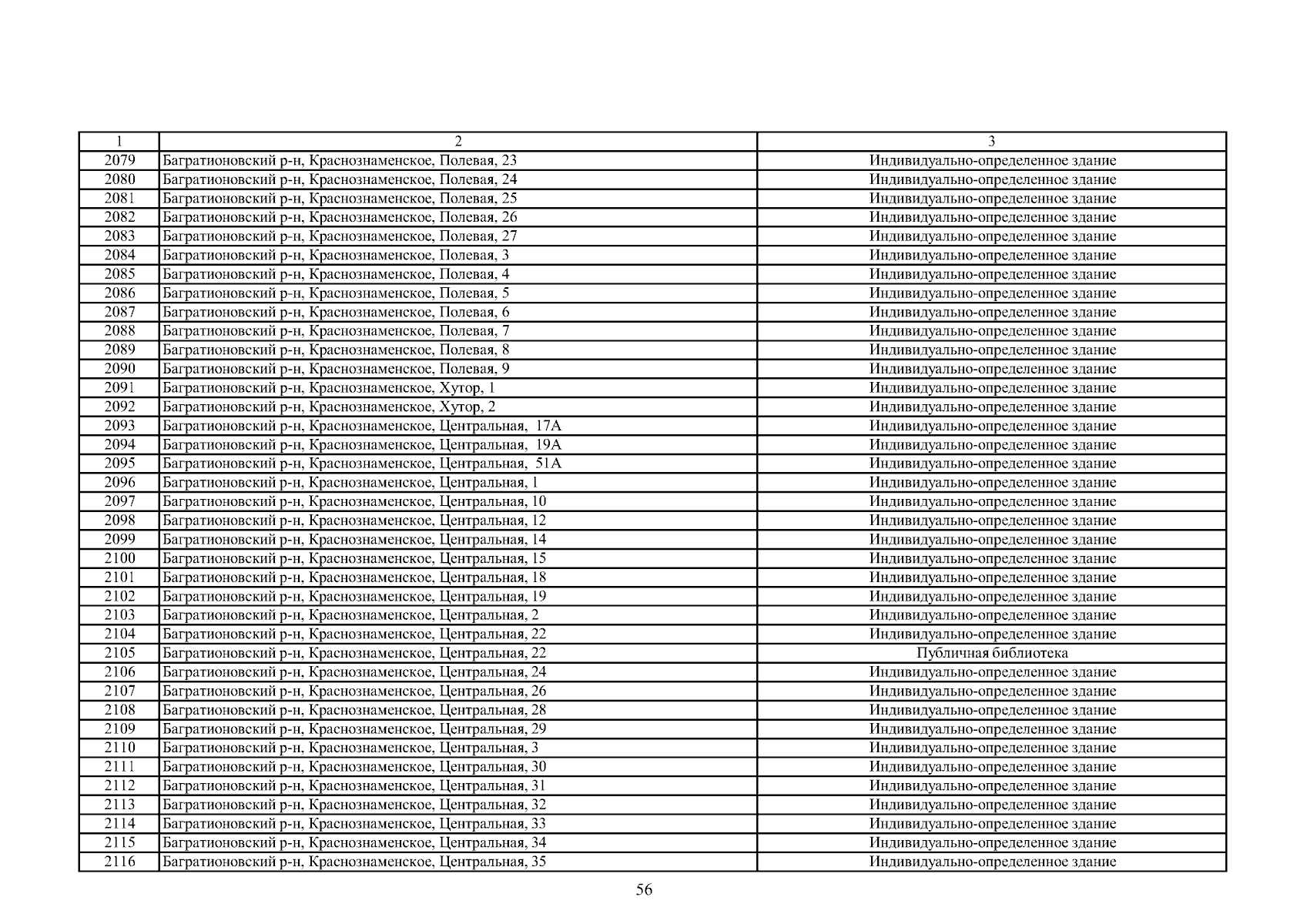 | 1 | 2 | 3 |
|---|---|---|
| 2079 | Багратионовский р-н, Краснознаменское, Полевая, 23 | Индивидуально-определенное здание |
| 2080 | Багратионовский р-н, Краснознаменское, Полевая, 24 | Индивидуально-определенное здание |
| 2081 | Багратионовский р-н, Краснознаменское, Полевая, 25 | Индивидуально-определенное здание |
| 2082 | Багратионовский р-н, Краснознаменское, Полевая, 26 | Индивидуально-определенное здание |
| 2083 | Багратионовский р-н, Краснознаменское, Полевая, 27 | Индивидуально-определенное здание |
| 2084 | Багратионовский р-н, Краснознаменское, Полевая, 3 | Индивидуально-определенное здание |
| 2085 | Багратионовский р-н, Краснознаменское, Полевая, 4 | Индивидуально-определенное здание |
| 2086 | Багратионовский р-н, Краснознаменское, Полевая, 5 | Индивидуально-определенное здание |
| 2087 | Багратионовский р-н, Краснознаменское, Полевая, 6 | Индивидуально-определенное здание |
| 2088 | Багратионовский р-н, Краснознаменское, Полевая, 7 | Индивидуально-определенное здание |
| 2089 | Багратионовский р-н, Краснознаменское, Полевая, 8 | Индивидуально-определенное здание |
| 2090 | Багратионовский р-н, Краснознаменское, Полевая, 9 | Индивидуально-определенное здание |
| 2091 | Багратионовский р-н, Краснознаменское, Хутор, 1 | Индивидуально-определенное здание |
| 2092 | Багратионовский р-н, Краснознаменское, Хутор, 2 | Индивидуально-определенное здание |
| 2093 | Багратионовский р-н, Краснознаменское, Центральная, 17А | Индивидуально-определенное здание |
| 2094 | Багратионовский р-н, Краснознаменское, Центральная, 19А | Индивидуально-определенное здание |
| 2095 | Багратионовский р-н, Краснознаменское, Центральная, 51А | Индивидуально-определенное здание |
| 2096 | Багратионовский р-н, Краснознаменское, Центральная, 1 | Индивидуально-определенное здание |
| 2097 | Багратионовский р-н, Краснознаменское, Центральная, 10 | Индивидуально-определенное здание |
| 2098 | Багратионовский р-н, Краснознаменское, Центральная, 12 | Индивидуально-определенное здание |
| 2099 | Багратионовский р-н, Краснознаменское, Центральная, 14 | Индивидуально-определенное здание |
| 2100 | Багратионовский р-н, Краснознаменское, Центральная, 15 | Индивидуально-определенное здание |
| 2101 | Багратионовский р-н, Краснознаменское, Центральная, 18 | Индивидуально-определенное здание |
| 2102 | Багратионовский р-н, Краснознаменское, Центральная, 19 | Индивидуально-определенное здание |
| 2103 | Багратионовский р-н, Краснознаменское, Центральная, 2 | Индивидуально-определенное здание |
| 2104 | Багратионовский р-н, Краснознаменское, Центральная, 22 | Индивидуально-определенное здание |
| 2105 | Багратионовский р-н, Краснознаменское, Центральная, 22 | Публичная библиотека |
| 2106 | Багратионовский р-н, Краснознаменское, Центральная, 24 | Индивидуально-определенное здание |
| 2107 | Багратионовский р-н, Краснознаменское, Центральная, 26 | Индивидуально-определенное здание |
| 2108 | Багратионовский р-н, Краснознаменское, Центральная, 28 | Индивидуально-определенное здание |
| 2109 | Багратионовский р-н, Краснознаменское, Центральная, 29 | Индивидуально-определенное здание |
| 2110 | Багратионовский р-н, Краснознаменское, Центральная, 3 | Индивидуально-определенное здание |
| 2111 | Багратионовский р-н, Краснознаменское, Центральная, 30 | Индивидуально-определенное здание |
| 2112 | Багратионовский р-н, Краснознаменское, Центральная, 31 | Индивидуально-определенное здание |
| 2113 | Багратионовский р-н, Краснознаменское, Центральная, 32 | Индивидуально-определенное здание |
| 2114 | Багратионовский р-н, Краснознаменское, Центральная, 33 | Индивидуально-определенное здание |
| 2115 | Багратионовский р-н, Краснознаменское, Центральная, 34 | Индивидуально-определенное здание |
| 2116 | Багратионовский р-н, Краснознаменское, Центральная, 35 | Индивидуально-определенное здание |

56